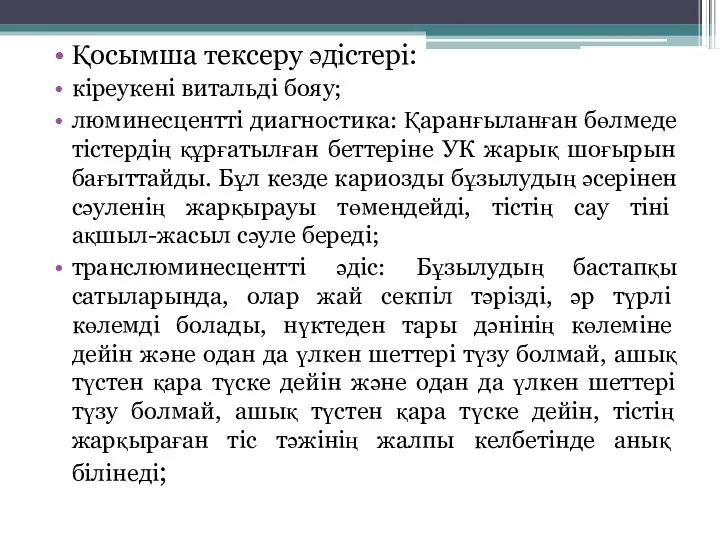 • Қосымша тексеру әдістері:

• кіреукені витальді бояу;

• люминесцентті диагностика: Қаранғыланған бөлмеде тістердің құрғатылған беттеріне УК жарық шоғырын бағыттайды. Бұл кезде кариозды бұзылудың әсерінен сәуленің жарқырауы төмендейді, тістің сау тіні ақшыл-жасыл сәуле береді;

• транслюминесцентті әдіс: Бұзылудың бастапқы сатыларында, олар жай секпіл тәрізді, әр түрлі көлемді болады, нүктеден тары дәнінің көлеміне дейін және одан да үлкен шеттері түзу болмай, ашық түстен қара түске дейін және одан да үлкен шеттері түзу болмай, ашық түстен қара түске дейін, тістің жарқыраған тіс тәжінің жалпы келбетінде анық білінеді;